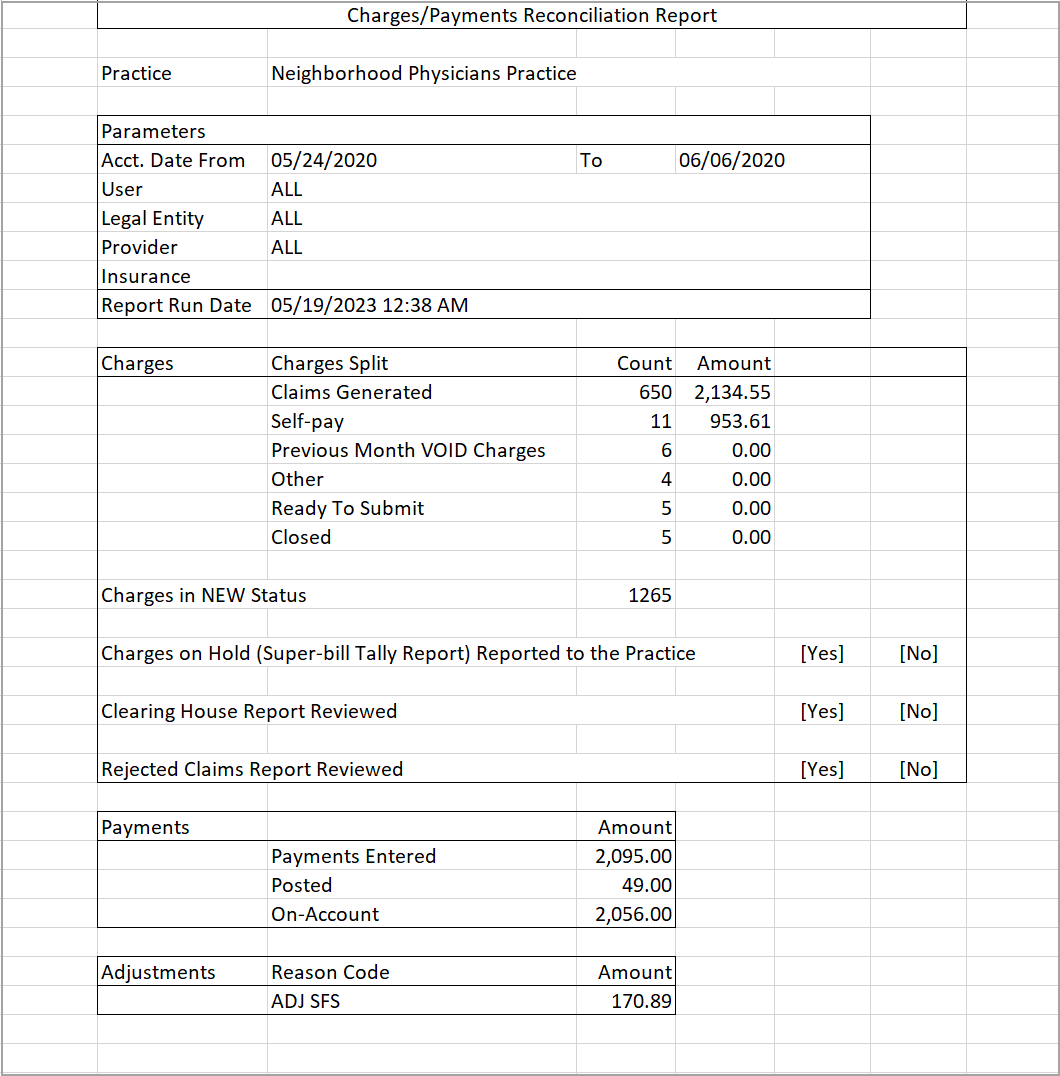 Charges/Payments Reconciliation Report

Practice Neighborhood Physicians Practice

| Parameters | | | |
|---|---|---|---|
| Acct. Date From | 05/24/2020 | To | 06/06/2020 |
| User | ALL | | |
| Legal Entity | ALL | | |
| Provider | ALL | | |
| Insurance | | | |
| Report Run Date | 05/19/2023 12:38 AM | | |

| Charges | Charges Split | Count | Amount |
|---|---|---|---|
| | Claims Generated | 650 | 2,134.55 |
| | Self-pay | 11 | 953.61 |
| | Previous Month VOID Charges | 6 | 0.00 |
| | Other | 4 | 0.00 |
| | Ready To Submit | 5 | 0.00 |
| | Closed | 5 | 0.00 |

Charges in NEW Status 1265

Charges on Hold (Super-bill Tally Report) Reported to the Practice [Yes] [No]

Clearing House Report Reviewed [Yes] [No]

Rejected Claims Report Reviewed [Yes] [No]

| Payments | | Amount |
|---|---|---|
| | Payments Entered | 2,095.00 |
| | Posted | 49.00 |
| | On-Account | 2,056.00 |

| Adjustments | Reason Code | Amount |
|---|---|---|
| | ADJ SFS | 170.89 |